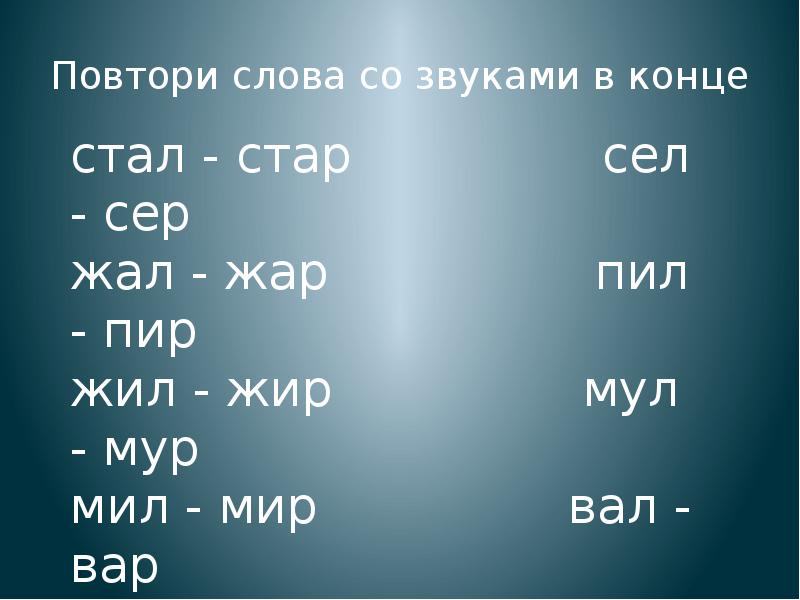 Повтори слова со звуками в конце

стал - стар сел - сер
жал - жар пил - пир
жил - жир мул - мур
мил - мир вал - вар